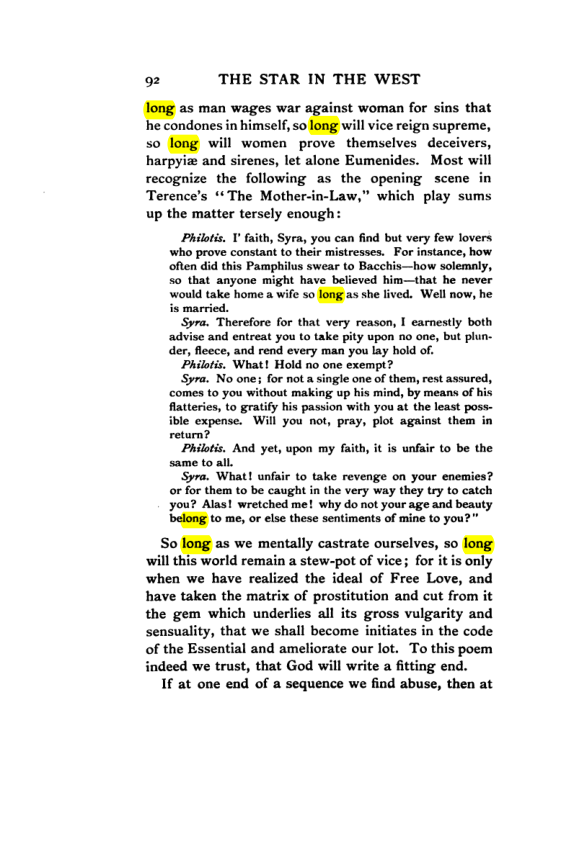 92 THE STAR IN THE WEST

long as man wages war against woman for sins that he condones in himself, so long will vice reign supreme, so long will women prove themselves deceivers, harpyiæ and sirenes, let alone Eumenides. Most will recognize the following as the opening scene in Terence's "The Mother-in-Law," which play sums up the matter tersely enough:

Philotis. I' faith, Syra, you can find but very few lovers who prove constant to their mistresses. For instance, how often did this Pamphilus swear to Bacchis—how solemnly, so that anyone might have believed him—that he never would take home a wife so long as she lived. Well now, he is married.

Syra. Therefore for that very reason, I earnestly both advise and entreat you to take pity upon no one, but plunder, fleece, and rend every man you lay hold of.

Philotis. What! Hold no one exempt?

Syra. No one; for not a single one of them, rest assured, comes to you without making up his mind, by means of his flatteries, to gratify his passion with you at the least possible expense. Will you not, pray, plot against them in return?

Philotis. And yet, upon my faith, it is unfair to be the same to all.

Syra. What! unfair to take revenge on your enemies? or for them to be caught in the very way they try to catch you? Alas! wretched me! why do not your age and beauty belong to me, or else these sentiments of mine to you?"

So long as we mentally castrate ourselves, so long will this world remain a stew-pot of vice; for it is only when we have realized the ideal of Free Love, and have taken the matrix of prostitution and cut from it the gem which underlies all its gross vulgarity and sensuality, that we shall become initiates in the code of the Essential and ameliorate our lot. To this poem indeed we trust, that God will write a fitting end.

If at one end of a sequence we find abuse, then at